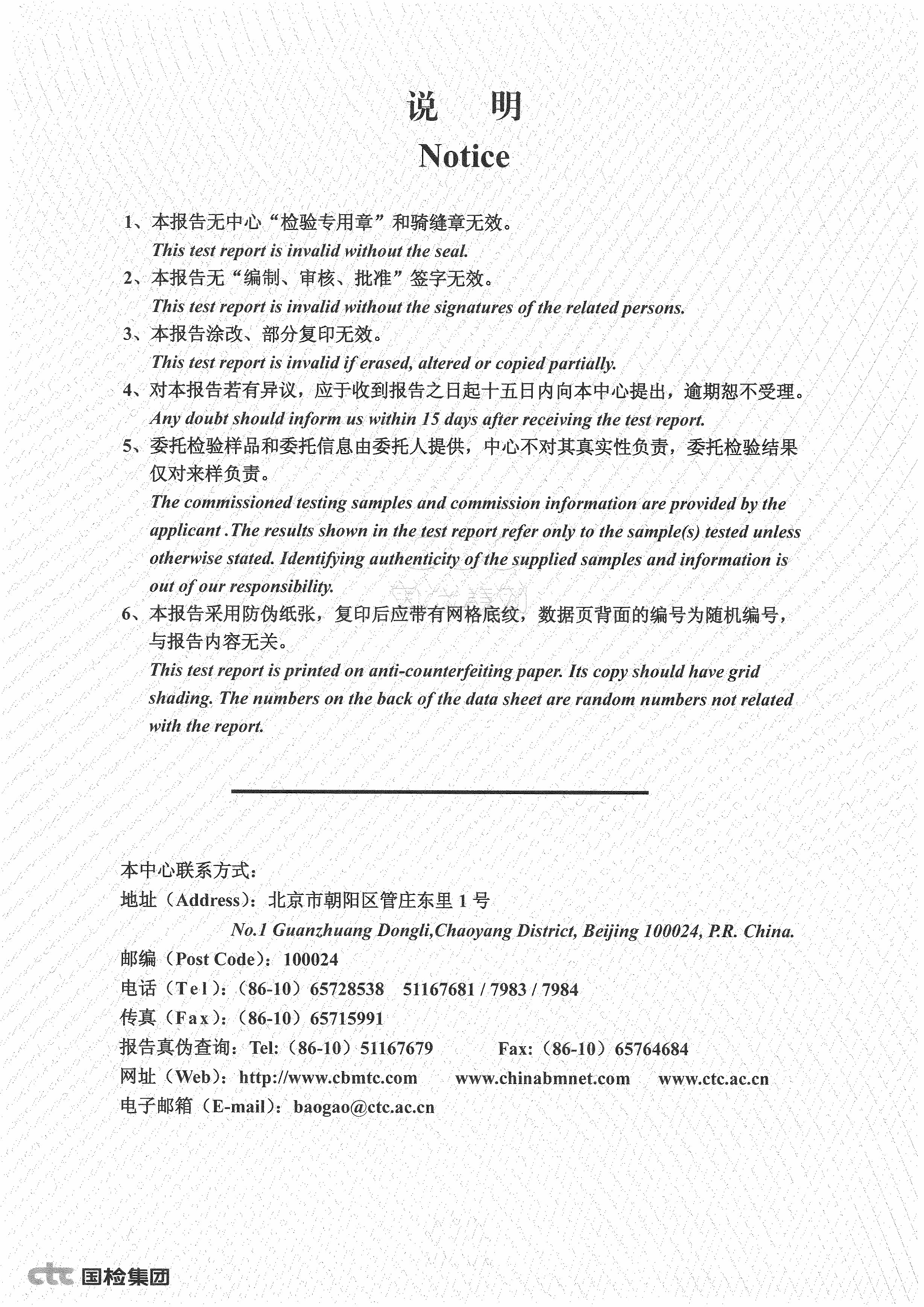 说　明

Notice

1、本报告无中心“检验专用章”和骑缝章无效。
This test report is invalid without the seal.

2、本报告无“编制、审核、批准”签字无效。
This test report is invalid without the signatures of the related persons.

3、本报告涂改、部分复印无效。
This test report is invalid if erased, altered or copied partially.

4、对本报告若有异议，应于收到报告之日起十五日内向本中心提出，逾期恕不受理。
Any doubt should inform us within 15 days after receiving the test report.

5、委托检验样品和委托信息由委托人提供，中心不对其真实性负责，委托检验结果仅对来样负责。
The commissioned testing samples and commission information are provided by the applicant .The results shown in the test report refer only to the sample(s) tested unless otherwise stated. Identifying authenticity of the supplied samples and information is out of our responsibility.

6、本报告采用防伪纸张，复印后应带有网格底纹，数据页背面的编号为随机编号，与报告内容无关。
This test report is printed on anti-counterfeiting paper. Its copy should have grid shading. The numbers on the back of the data sheet are random numbers not related with the report.

本中心联系方式：
地址（Address）：北京市朝阳区管庄东里 1 号
No.1 Guanzhuang Dongli,Chaoyang District, Beijing 100024, P.R. China.
邮编（Post Code）：100024
电话（Tel）：（86-10）65728538　51167681 / 7983 / 7984
传真（Fax）：（86-10）65715991
报告真伪查询：Tel:（86-10）51167679　Fax:（86-10）65764684
网址（Web）：http://www.cbmtc.com　www.chinabmnet.com　www.ctc.ac.cn
电子邮箱（E-mail）：baogao@ctc.ac.cn

ctc 国检集团